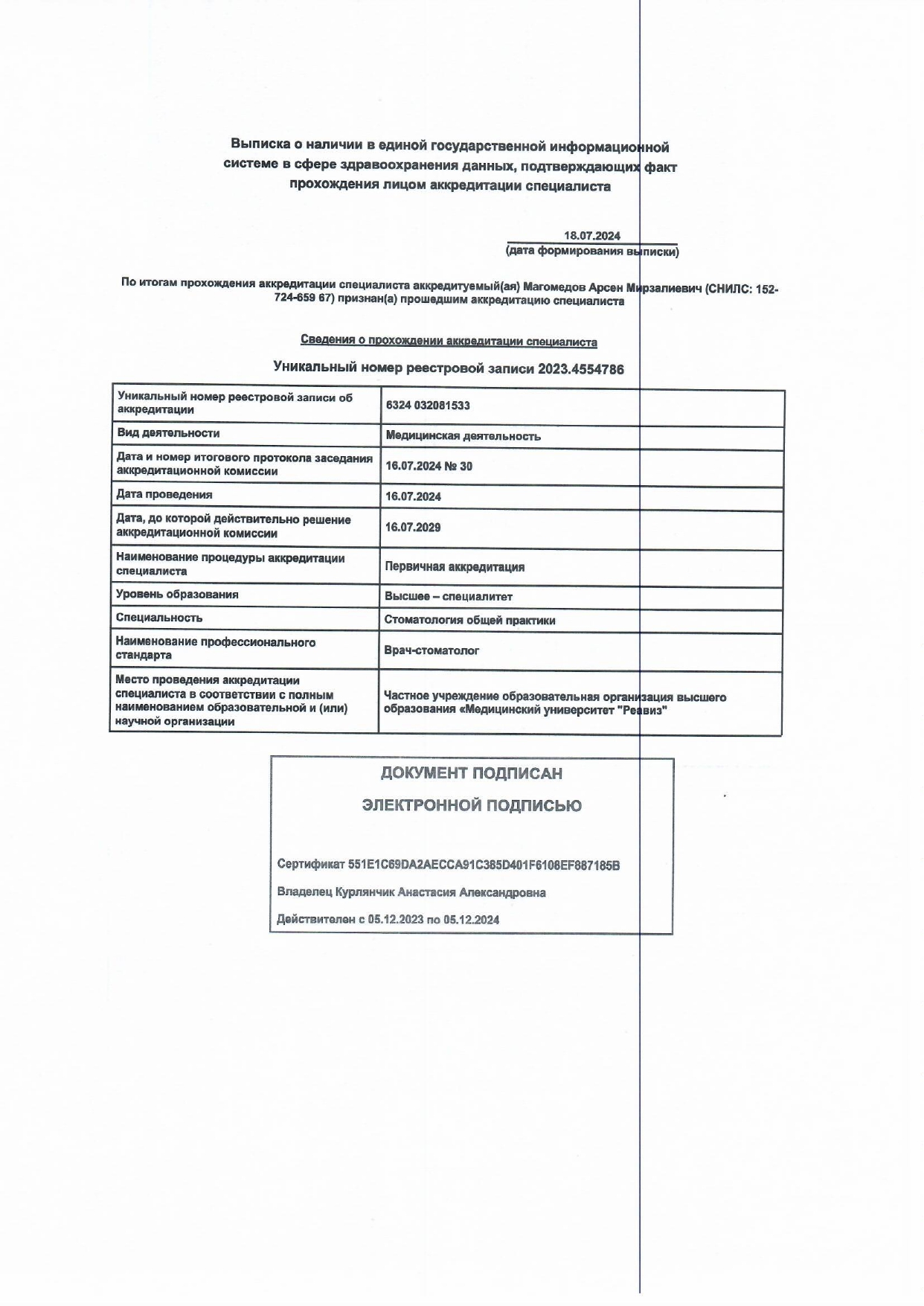 Выписка о наличии в единой государственной информационной системе в сфере здравоохранения данных, подтверждающих факт прохождения лицом аккредитации специалиста

18.07.2024
(дата формирования выписки)

По итогам прохождения аккредитации специалиста аккредитуемый(ая) Магомедов Арсен Мирзалиевич (СНИЛС: 152-724-659 67) признан(а) прошедшим аккредитацию специалиста

Сведения о прохождении аккредитации специалиста

Уникальный номер реестровой записи 2023.4554786

| | |
|---|---|
| Уникальный номер реестровой записи об аккредитации | 6324 032081533 |
| Вид деятельности | Медицинская деятельность |
| Дата и номер итогового протокола заседания аккредитационной комиссии | 16.07.2024 № 30 |
| Дата проведения | 16.07.2024 |
| Дата, до которой действительно решение аккредитационной комиссии | 16.07.2029 |
| Наименование процедуры аккредитации специалиста | Первичная аккредитация |
| Уровень образования | Высшее – специалитет |
| Специальность | Стоматология общей практики |
| Наименование профессионального стандарта | Врач-стоматолог |
| Место проведения аккредитации специалиста в соответствии с полным наименованием образовательной и (или) научной организации | Частное учреждение образовательная организация высшего образования «Медицинский университет "Реавиз" |

ДОКУМЕНТ ПОДПИСАН
ЭЛЕКТРОННОЙ ПОДПИСЬЮ

Сертификат 551E1C69DA2AECCA91C385D401F6108EF887185B
Владелец Курлянчик Анастасия Александровна
Действителен с 05.12.2023 по 05.12.2024